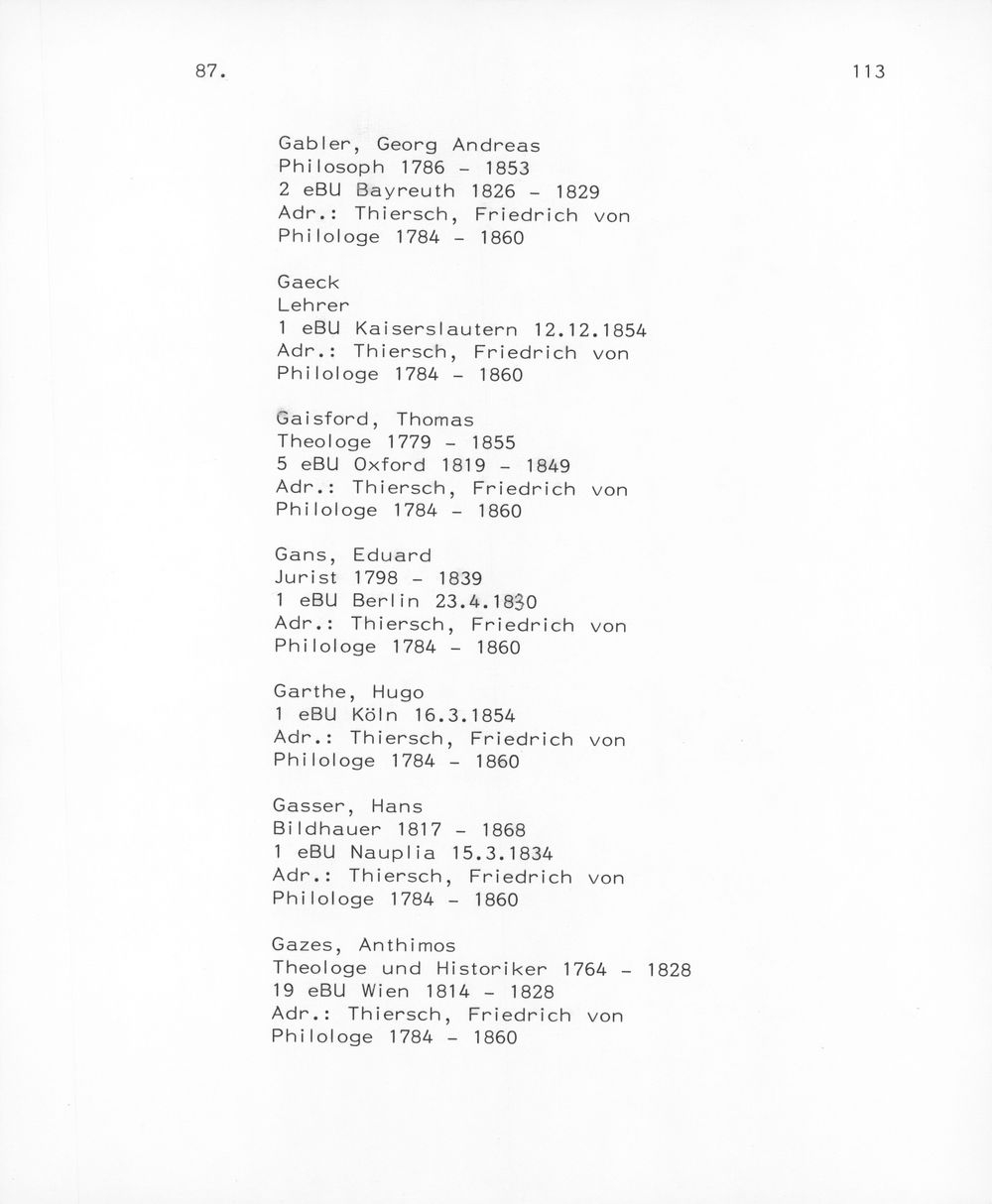 87.

113

Gabler, Georg Andreas
Philosoph 1786 - 1853
2 eBU Bayreuth 1826 - 1829
Adr.: Thiersch, Friedrich von
Philologe 1784 - 1860

Gaeck
Lehrer
1 eBU Kaiserslautern 12.12.1854
Adr.: Thiersch, Friedrich von
Philologe 1784 - 1860

Gaisford, Thomas
Theologe 1779 - 1855
5 eBU Oxford 1819 - 1849
Adr.: Thiersch, Friedrich von
Philologe 1784 - 1860

Gans, Eduard
Jurist 1798 - 1839
1 eBU Berlin 23.4.1830
Adr.: Thiersch, Friedrich von
Philologe 1784 - 1860

Garthe, Hugo
1 eBU Köln 16.3.1854
Adr.: Thiersch, Friedrich von
Philologe 1784 - 1860

Gasser, Hans
Bildhauer 1817 - 1868
1 eBU Nauplia 15.3.1834
Adr.: Thiersch, Friedrich von
Philologe 1784 - 1860

Gazes, Anthimos
Theologe und Historiker 1764 - 1828
19 eBU Wien 1814 - 1828
Adr.: Thiersch, Friedrich von
Philologe 1784 - 1860